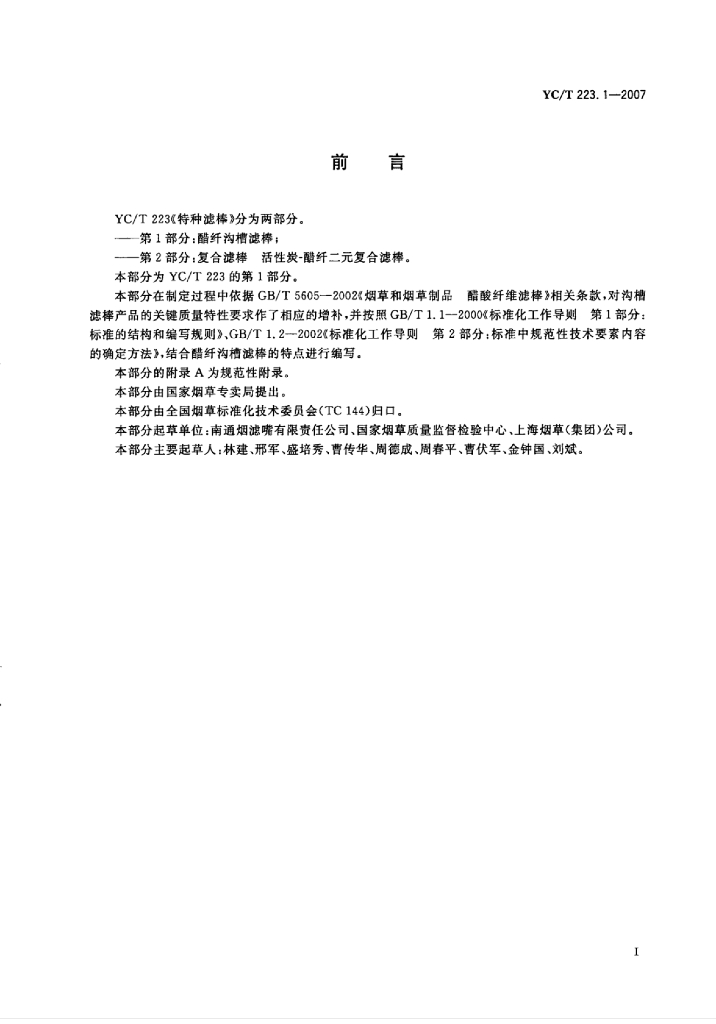 YC/T 223.1—2007

前　言

YC/T 223《特种滤棒》分为两部分。

——第1部分：醋纤沟槽滤棒；

——第2部分：复合滤棒　活性炭-醋纤二元复合滤棒。

本部分为 YC/T 223 的第1部分。

本部分在制定过程中依据 GB/T 5605—2002《烟草和烟草制品　醋酸纤维滤棒》相关条款，对沟槽滤棒产品的关键质量特性要求作了相应的增补，并按照 GB/T 1.1—2000《标准化工作导则　第1部分：标准的结构和编写规则》、GB/T 1.2—2002《标准化工作导则　第2部分：标准中规范性技术要素内容的确定方法》，结合醋纤沟槽滤棒的特点进行编写。

本部分的附录 A 为规范性附录。

本部分由国家烟草专卖局提出。

本部分由全国烟草标准化技术委员会(TC 144)归口。

本部分起草单位：南通烟滤嘴有限责任公司、国家烟草质量监督检验中心、上海烟草(集团)公司。

本部分主要起草人：林建、邢军、盛培秀、曹传华、周德成、周春平、曹伏军、金钟国、刘斌。

I